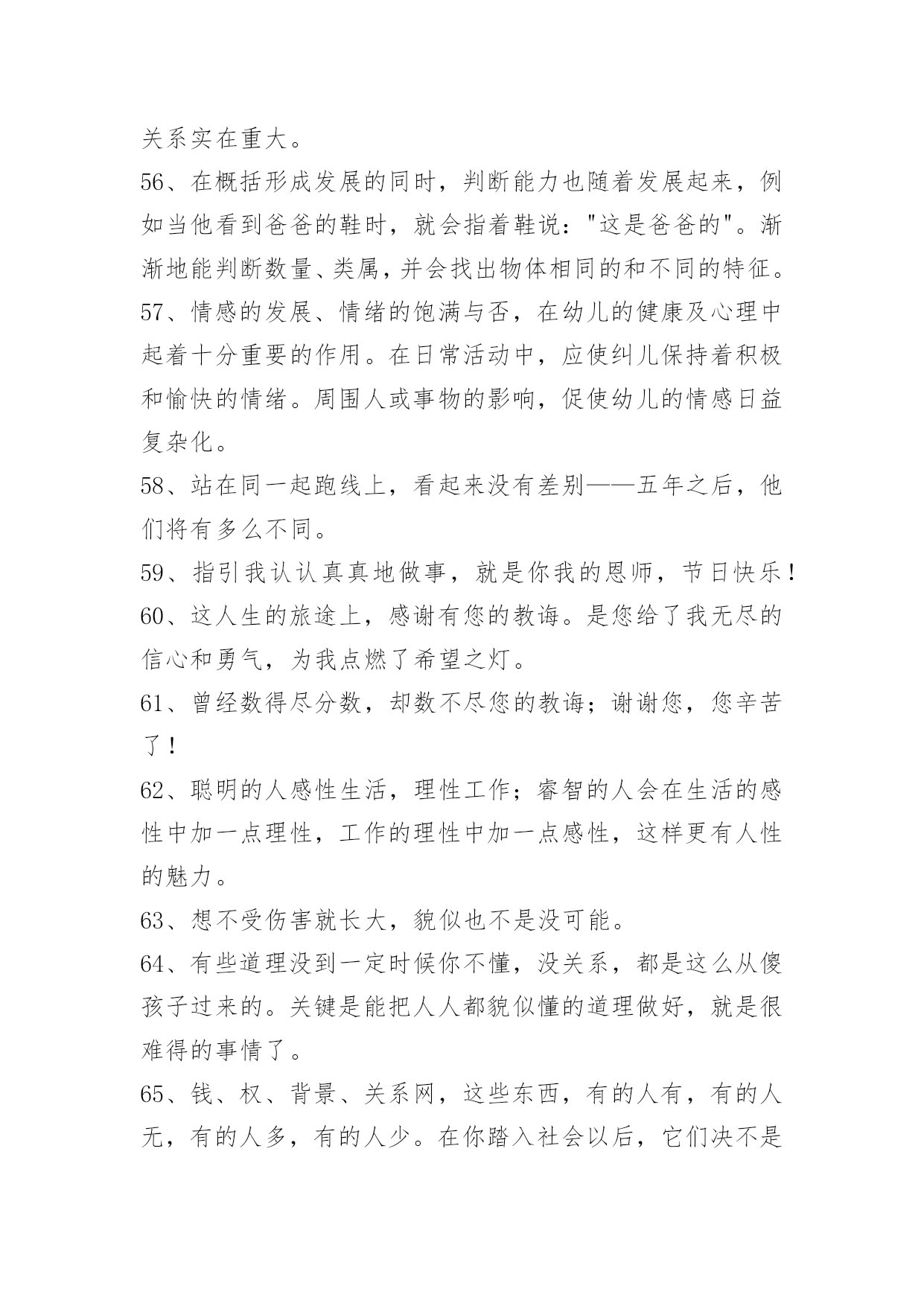 关系实在重大。

56、在概括形成发展的同时，判断能力也随着发展起来，例如当他看到爸爸的鞋时，就会指着鞋说："这是爸爸的"。渐渐地能判断数量、类属，并会找出物体相同的和不同的特征。

57、情感的发展、情绪的饱满与否，在幼儿的健康及心理中起着十分重要的作用。在日常活动中，应使纠儿保持着积极和愉快的情绪。周围人或事物的影响，促使幼儿的情感日益复杂化。

58、站在同一起跑线上，看起来没有差别——五年之后，他们将有多么不同。

59、指引我认认真真地做事，就是你我的恩师，节日快乐！

60、这人生的旅途上，感谢有您的教诲。是您给了我无尽的信心和勇气，为我点燃了希望之灯。

61、曾经数得尽分数，却数不尽您的教诲；谢谢您，您辛苦了！

62、聪明的人感性生活，理性工作；睿智的人会在生活的感性中加一点理性，工作的理性中加一点感性，这样更有人性的魅力。

63、想不受伤害就长大，貌似也不是没可能。

64、有些道理没到一定时候你不懂，没关系，都是这么从傻孩子过来的。关键是能把人人都貌似懂的道理做好，就是很难得的事情了。

65、钱、权、背景、关系网，这些东西，有的人有，有的人无，有的人多，有的人少。在你踏入社会以后，它们决不是